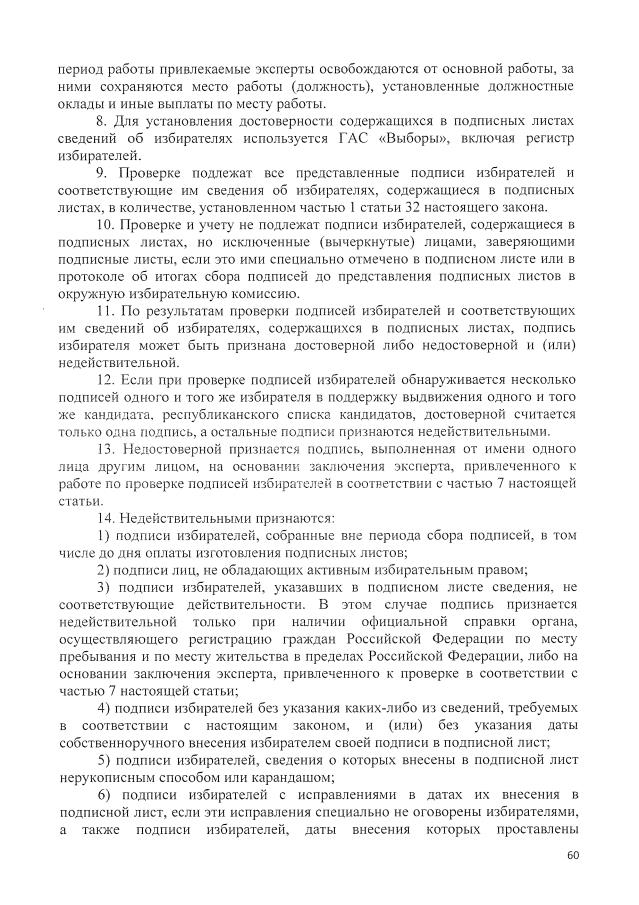 период работы привлекаемые эксперты освобождаются от основной работы, за ними сохраняются место работы (должность), установленные должностные оклады и иные выплаты по месту работы.

8. Для установления достоверности содержащихся в подписных листах сведений об избирателях используется ГАС «Выборы», включая регистр избирателей.

9. Проверке подлежат все представленные подписи избирателей и соответствующие им сведения об избирателях, содержащиеся в подписных листах, в количестве, установленном частью 1 статьи 32 настоящего закона.

10. Проверке и учету не подлежат подписи избирателей, содержащиеся в подписных листах, но исключенные (вычеркнутые) лицами, заверяющими подписные листы, если это ими специально отмечено в подписном листе или в протоколе об итогах сбора подписей до представления подписных листов в окружную избирательную комиссию.

11. По результатам проверки подписей избирателей и соответствующих им сведений об избирателях, содержащихся в подписных листах, подпись избирателя может быть признана достоверной либо недостоверной и (или) недействительной.

12. Если при проверке подписей избирателей обнаруживается несколько подписей одного и того же избирателя в поддержку выдвижения одного и того же кандидата, республиканского списка кандидатов, достоверной считается только одна подпись, а остальные подписи признаются недействительными.

13. Недостоверной признается подпись, выполненная от имени одного лица другим лицом, на основании заключения эксперта, привлеченного к работе по проверке подписей избирателей в соответствии с частью 7 настоящей статьи.

14. Недействительными признаются:

1) подписи избирателей, собранные вне периода сбора подписей, в том числе до дня оплаты изготовления подписных листов;

2) подписи лиц, не обладающих активным избирательным правом;

3) подписи избирателей, указавших в подписном листе сведения, не соответствующие действительности. В этом случае подпись признается недействительной только при наличии официальной справки органа, осуществляющего регистрацию граждан Российской Федерации по месту пребывания и по месту жительства в пределах Российской Федерации, либо на основании заключения эксперта, привлеченного к проверке в соответствии с частью 7 настоящей статьи;

4) подписи избирателей без указания каких-либо из сведений, требуемых в соответствии с настоящим законом, и (или) без указания даты собственноручного внесения избирателем своей подписи в подписной лист;

5) подписи избирателей, сведения о которых внесены в подписной лист нерукописным способом или карандашом;

6) подписи избирателей с исправлениями в датах их внесения в подписной лист, если эти исправления специально не оговорены избирателями, а также подписи избирателей, даты внесения которых проставлены

60